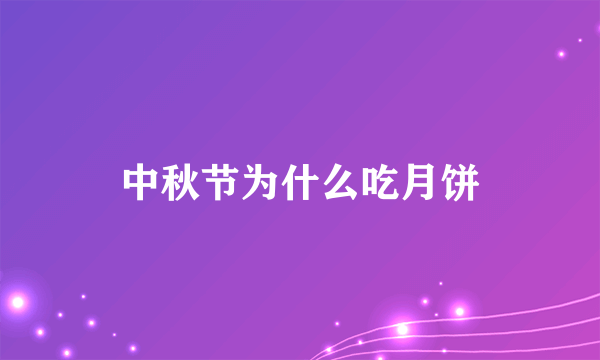 中秋节为什么吃月饼